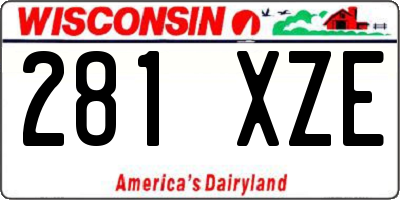 WISCONSIN

281 XZE

America's Dairyland